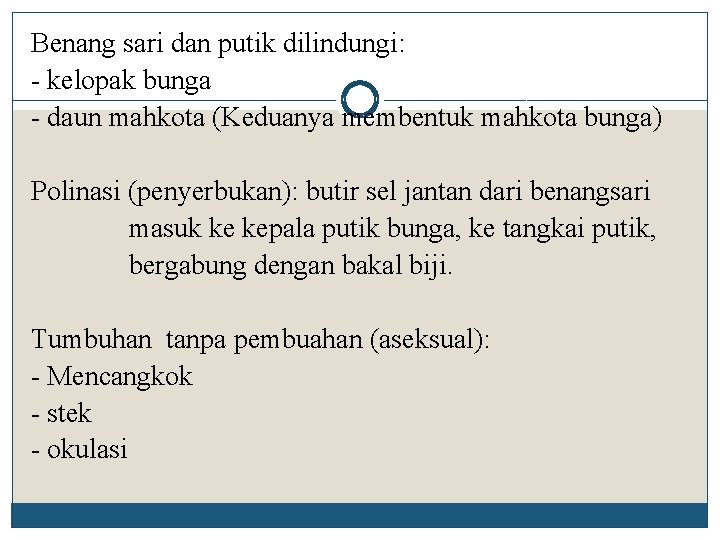 Benang sari dan putik dilindungi:
- kelopak bunga
- daun mahkota (Keduanya membentuk mahkota bunga)

Polinasi (penyerbukan): butir sel jantan dari benangsari masuk ke kepala putik bunga, ke tangkai putik, bergabung dengan bakal biji.

Tumbuhan tanpa pembuahan (aseksual):
- Mencangkok
- stek
- okulasi